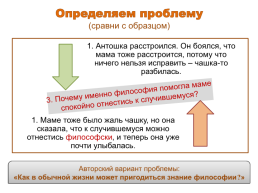 Определяем проблему
(сравни с образцом)

1. Антошка расстроился. Он боялся, что мама тоже расстроится, потому что ничего нельзя исправить – чашка-то разбилась.

3. Почему именно философия помогла маме спокойно отнестись к случившемуся?

1. Маме тоже было жаль чашку, но она сказала, что к случившемуся можно отнестись философски, и теперь она уже почти улыбалась.

Авторский вариант проблемы:
«Как в обычной жизни может пригодиться знание философии?»